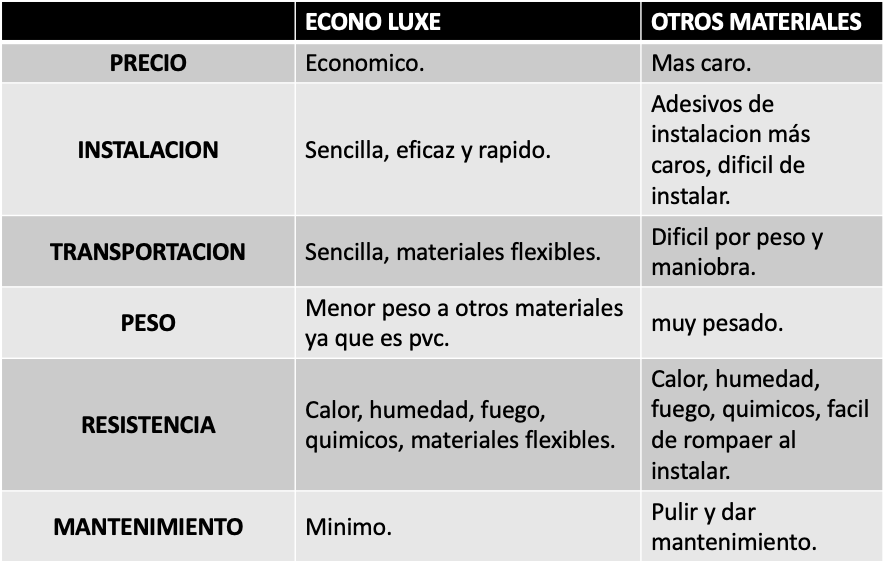 | | ECONO LUXE | OTROS MATERIALES |
|---|---|---|
| PRECIO | Economico. | Mas caro. |
| INSTALACION | Sencilla, eficaz y rapido. | Adesivos de instalacion más caros, dificil de instalar. |
| TRANSPORTACION | Sencilla, materiales flexibles. | Dificil por peso y maniobra. |
| PESO | Menor peso a otros materiales ya que es pvc. | muy pesado. |
| RESISTENCIA | Calor, humedad, fuego, quimicos, materiales flexibles. | Calor, humedad, fuego, quimicos, facil de rompaer al instalar. |
| MANTENIMIENTO | Minimo. | Pulir y dar mantenimiento. |